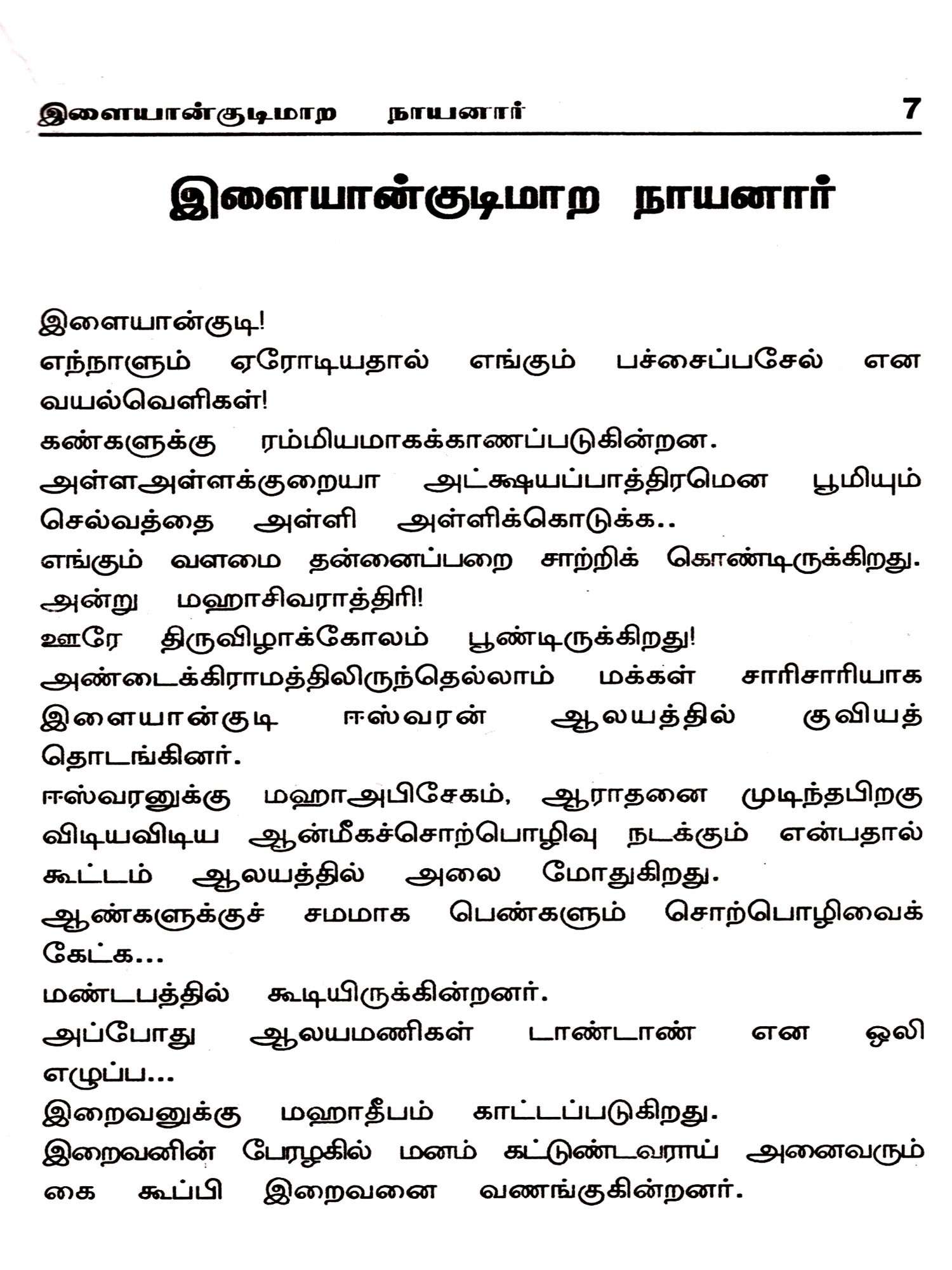 இளையான்குடிமாற நாயனார் 7

இளையான்குடிமாற நாயனார்

இளையான்குடி!
எந்நாளும் ஏரோடியதால் எங்கும் பச்சைப்பசேல் என வயல்வெளிகள்!
கண்களுக்கு ரம்மியமாகக்காணப்படுகின்றன.
அள்ளஅள்ளக்குறையா அட்க்ஷயப்பாத்திரமென பூமியும் செல்வத்தை அள்ளி அள்ளிக்கொடுக்க..
எங்கும் வளமை தன்னைப்பறை சாற்றிக் கொண்டிருக்கிறது.
அன்று மஹாசிவராத்திரி!
ஊரே திருவிழாக்கோலம் பூண்டிருக்கிறது!
அண்டைக்கிராமத்திலிருந்தெல்லாம் மக்கள் சாரிசாரியாக இளையான்குடி ஈஸ்வரன் ஆலயத்தில் குவியத் தொடங்கினர்.
ஈஸ்வரனுக்கு மஹாஅபிசேகம், ஆராதனை முடிந்தபிறகு விடியவிடிய ஆன்மீகச்சொற்பொழிவு நடக்கும் என்பதால் கூட்டம் ஆலயத்தில் அலை மோதுகிறது.
ஆண்களுக்குச் சமமாக பெண்களும் சொற்பொழிவைக் கேட்க...
மண்டபத்தில் கூடியிருக்கின்றனர்.
அப்போது ஆலயமணிகள் டாண்டாண் என ஒலி எழுப்ப...
இறைவனுக்கு மஹாதீபம் காட்டப்படுகிறது.
இறைவனின் பேரழகில் மனம் கட்டுண்டவராய் அனைவரும் கை கூப்பி இறைவனை வணங்குகின்றனர்.